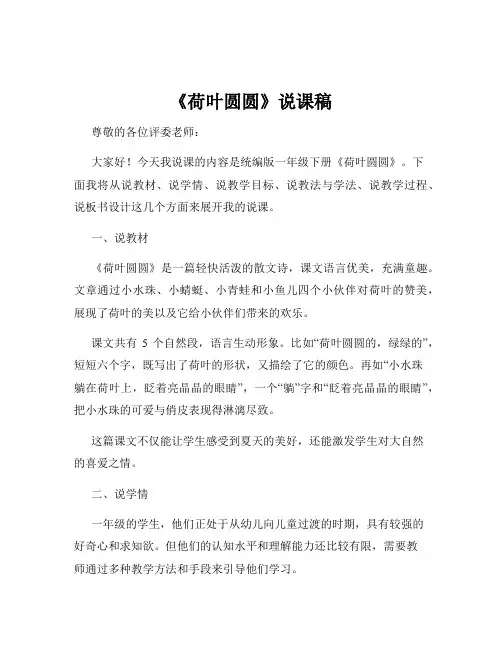 《荷叶圆圆》说课稿

尊敬的各位评委老师：

大家好！今天我说课的内容是统编版一年级下册《荷叶圆圆》。下面我将从说教材、说学情、说教学目标、说教法与学法、说教学过程、说板书设计这几个方面来展开我的说课。

一、说教材

《荷叶圆圆》是一篇轻快活泼的散文诗，课文语言优美，充满童趣。文章通过小水珠、小蜻蜓、小青蛙和小鱼儿四个小伙伴对荷叶的赞美，展现了荷叶的美以及它给小伙伴们带来的欢乐。

课文共有 5 个自然段，语言生动形象。比如“荷叶圆圆的，绿绿的”，短短六个字，既写出了荷叶的形状，又描绘了它的颜色。再如“小水珠躺在荷叶上，眨着亮晶晶的眼睛”，一个“躺”字和“眨着亮晶晶的眼睛”，把小水珠的可爱与俏皮表现得淋漓尽致。

这篇课文不仅能让学生感受到夏天的美好，还能激发学生对大自然的喜爱之情。

二、说学情

一年级的学生，他们正处于从幼儿向儿童过渡的时期，具有较强的好奇心和求知欲。但他们的认知水平和理解能力还比较有限，需要教师通过多种教学方法和手段来引导他们学习。